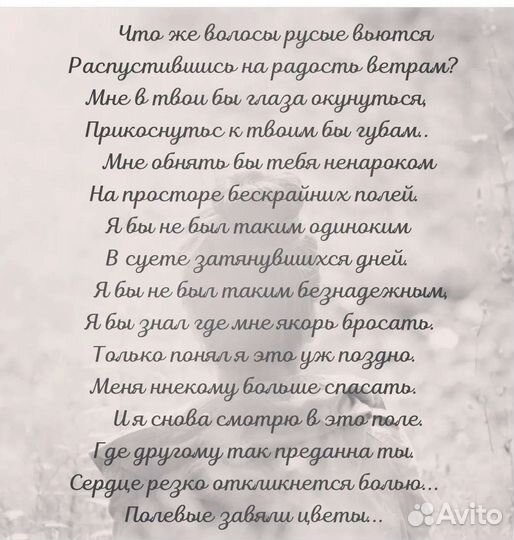 Что же волосы русые вьются
Распустившись на радость ветрам?
Мне в твои бы глаза окунуться,
Прикоснутьс к твоим бы губам..
Мне обнять бы тебя ненароком
На просторе бескрайних полей.
Я бы не был таким одиноким
В суете затянувшихся дней.
Я бы не был таким безнадежным,
Я бы знал где мне якорь бросать.
Только понял я это уж поздно.
Меня ннекому больше спасать.
И я снова смотрю в это поле.
Где другому так преданна ты.
Сердце резко откликнется болью...
Полевые завяли цветы...

Avito